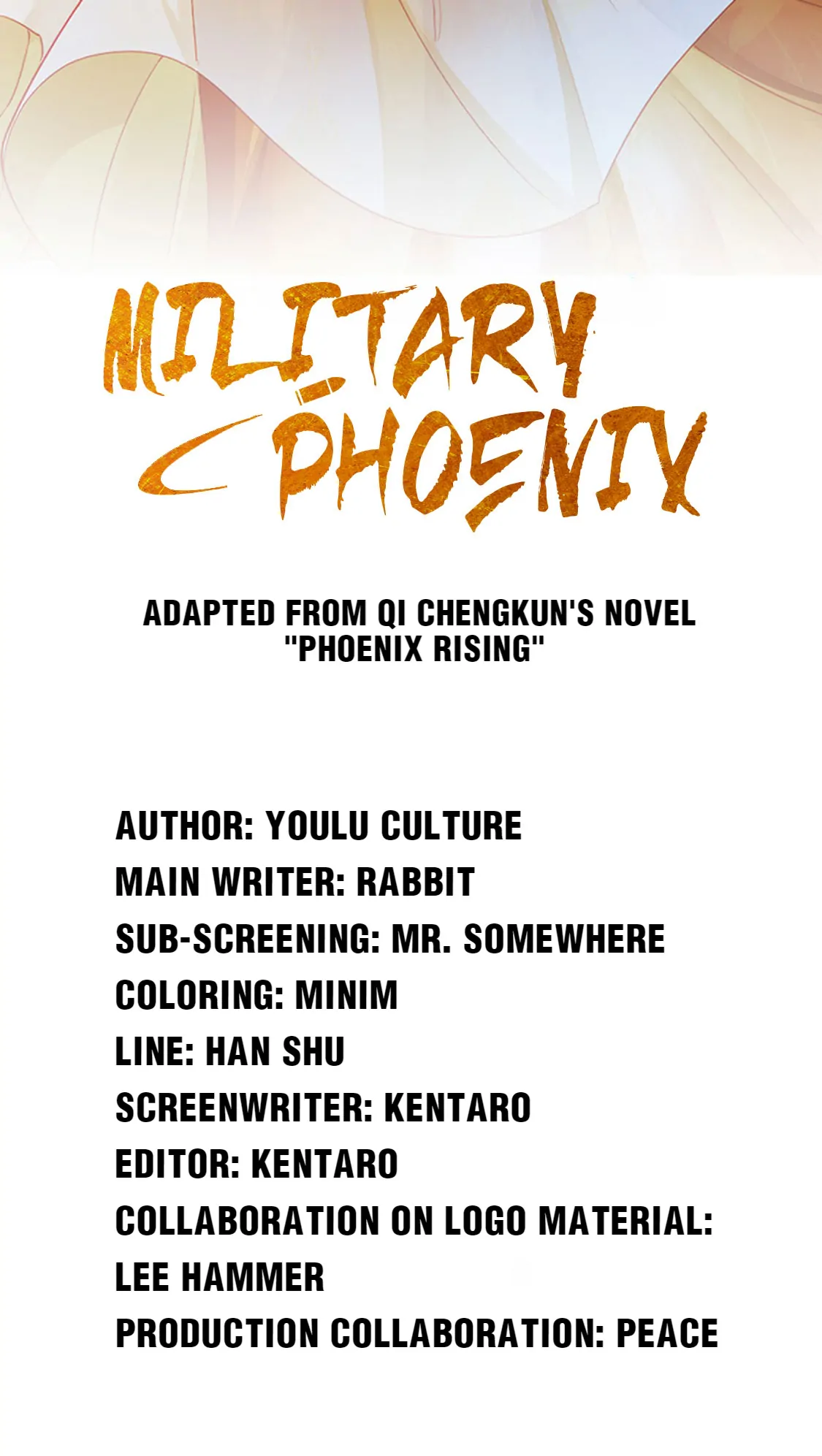 MILITARY PHOENIX

ADAPTED FROM QI CHENGKUN'S NOVEL "PHOENIX RISING"

AUTHOR: YOULU CULTURE
MAIN WRITER: RABBIT
SUB-SCREENING: MR. SOMEWHERE
COLORING: MINIM
LINE: HAN SHU
SCREENWRITER: KENTARO
EDITOR: KENTARO
COLLABORATION ON LOGO MATERIAL: LEE HAMMER
PRODUCTION COLLABORATION: PEACE